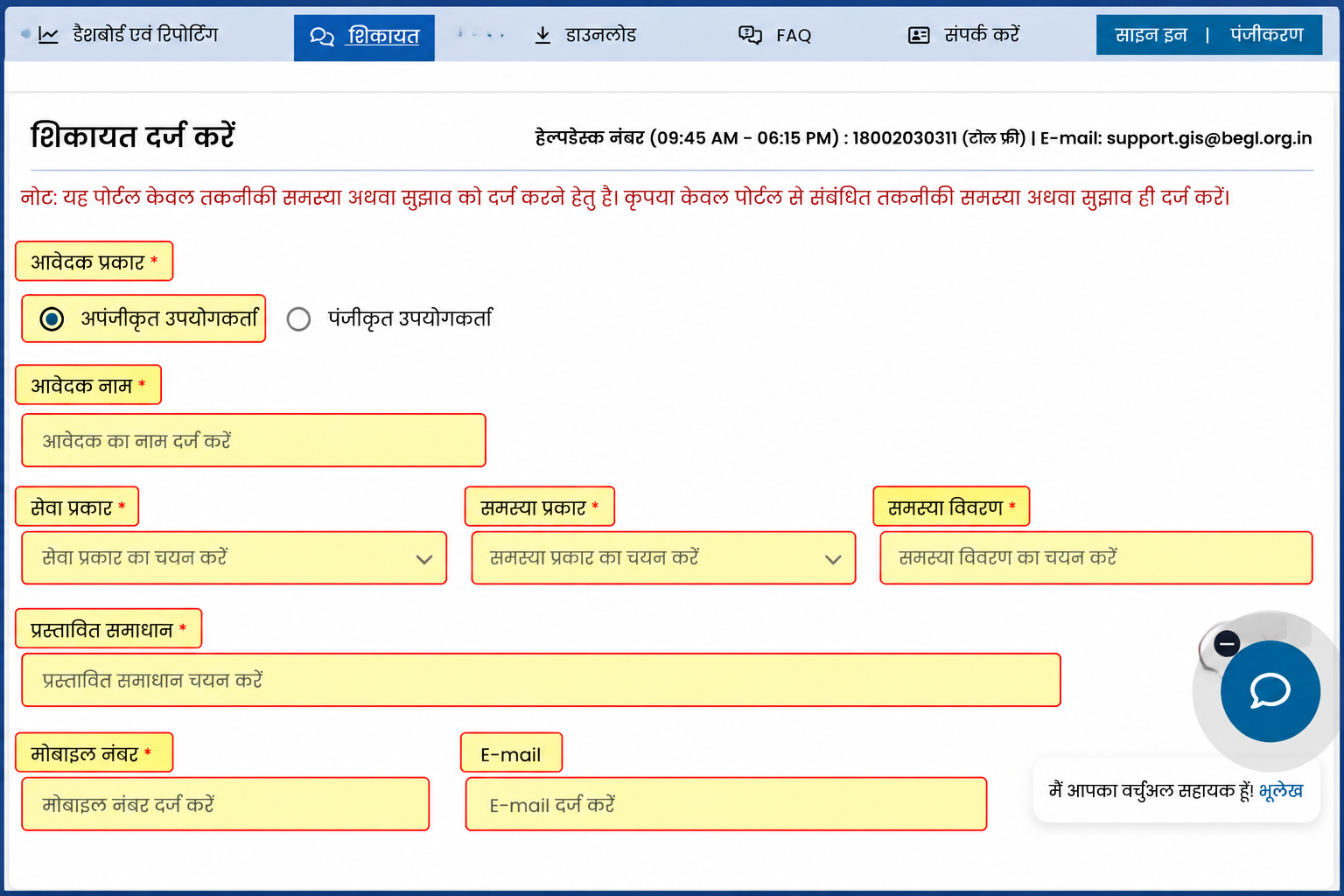 डैशबोर्ड एवं रिपोर्टिंग शिकायत डाउनलोड FAQ संपर्क करें साइन इन | पंजीकरण

शिकायत दर्ज करें

हेल्पडेस्क नंबर (09:45 AM - 06:15 PM) : 18002030311 (टोल फ्री) | E-mail: support.gis@begl.org.in

नोट: यह पोर्टल केवल तकनीकी समस्या अथवा सुझाव को दर्ज करने हेतु है। कृपया केवल पोर्टल से संबंधित तकनीकी समस्या अथवा सुझाव ही दर्ज करें।

आवेदक प्रकार *

अपंजीकृत उपयोगकर्ता

पंजीकृत उपयोगकर्ता

आवेदक नाम *

आवेदक का नाम दर्ज करें

सेवा प्रकार *

सेवा प्रकार का चयन करें

समस्या प्रकार *

समस्या प्रकार का चयन करें

समस्या विवरण *

समस्या विवरण का चयन करें

प्रस्तावित समाधान *

प्रस्तावित समाधान चयन करें

मोबाइल नंबर *

मोबाइल नंबर दर्ज करें

E-mail

E-mail दर्ज करें

मैं आपका वर्चुअल सहायक हूं! भूलेख